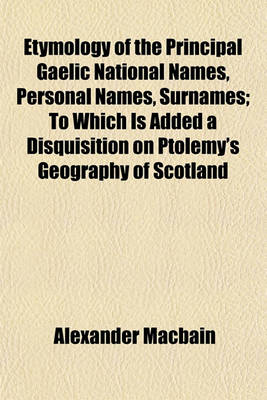 Etymology of the Principal Gaelic National Names, Personal Names, Surnames; To Which Is Added a Disquisition on Ptolemy's Geography of Scotland

Alexander Macbain